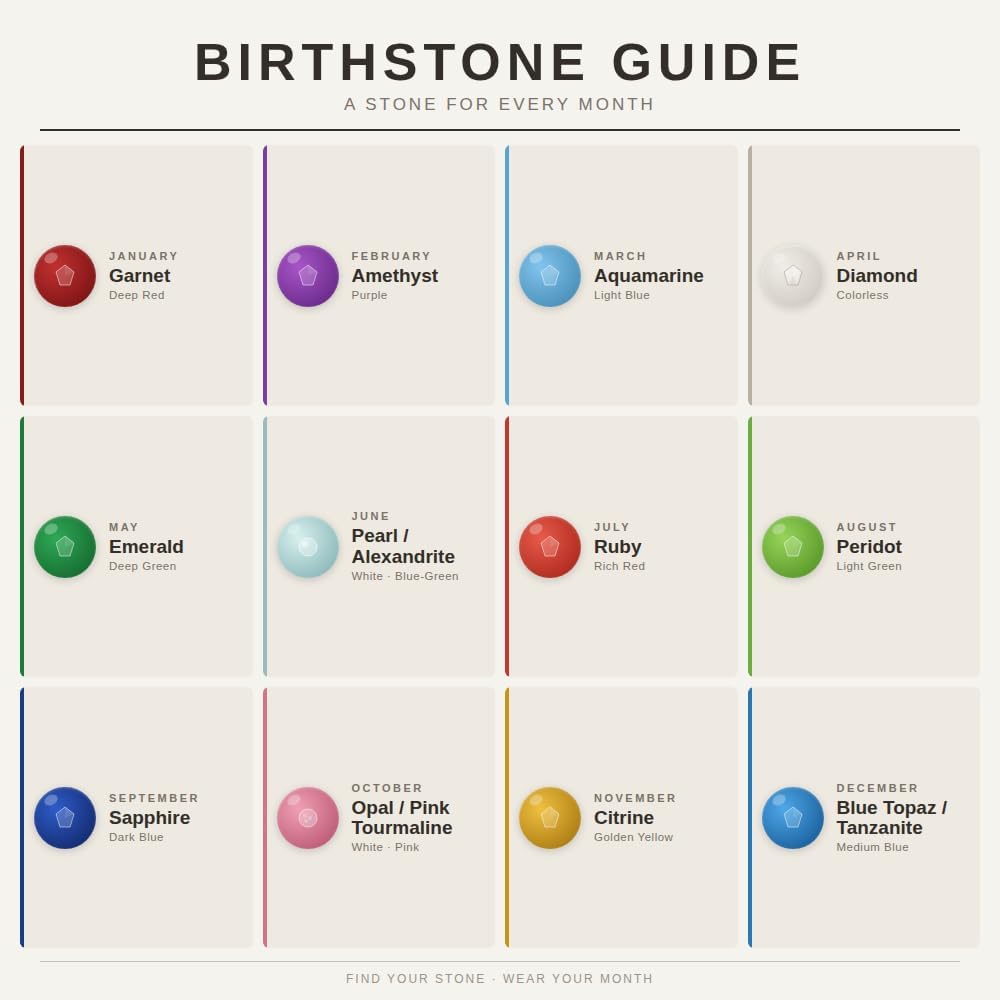 BIRTHSTONE GUIDE

A STONE FOR EVERY MONTH

JANUARY
Garnet
Deep Red

FEBRUARY
Amethyst
Purple

MARCH
Aquamarine
Light Blue

APRIL
Diamond
Colorless

MAY
Emerald
Deep Green

JUNE
Pearl / Alexandrite
White · Blue-Green

JULY
Ruby
Rich Red

AUGUST
Peridot
Light Green

SEPTEMBER
Sapphire
Dark Blue

OCTOBER
Opal / Pink Tourmaline
White · Pink

NOVEMBER
Citrine
Golden Yellow

DECEMBER
Blue Topaz / Tanzanite
Medium Blue

FIND YOUR STONE · WEAR YOUR MONTH